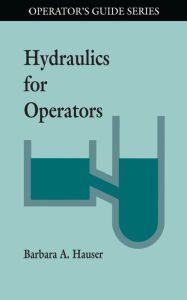 OPERATOR'S GUIDE SERIES

Hydraulics for Operators

Barbara A. Hauser